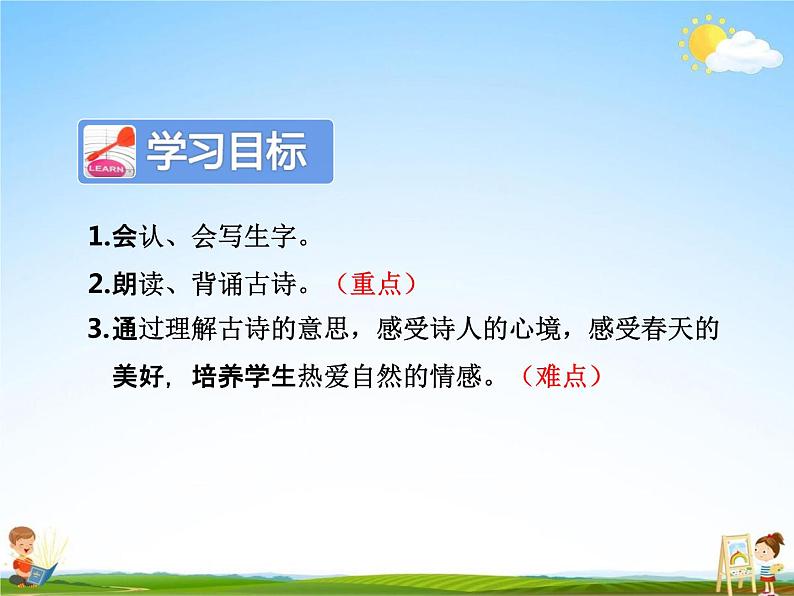 LEARN

学习目标

1.会认、会写生字。

2.朗读、背诵古诗。（重点）

3.通过理解古诗的意思，感受诗人的心境，感受春天的美好，培养学生热爱自然的情感。（难点）